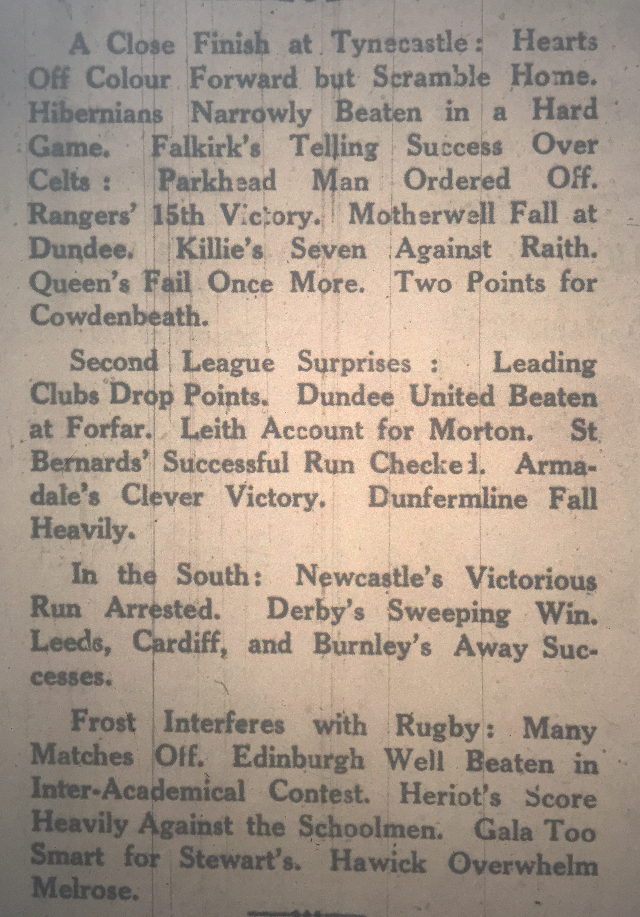 A Close Finish at Tynecastle: Hearts Off Colour Forward but Scramble Home. Hibernians Narrowly Beaten in a Hard Game. Falkirk's Telling Success Over Celts: Parkhead Man Ordered Off. Rangers' 15th Victory. Motherwell Fall at Dundee. Killie's Seven Against Raith. Queen's Fail Once More. Two Points for Cowdenbeath.

Second League Surprises: Leading Clubs Drop Points. Dundee United Beaten at Forfar. Leith Account for Morton. St Bernards' Successful Run Checked. Armadale's Clever Victory. Dunfermline Fall Heavily.

In the South: Newcastle's Victorious Run Arrested. Derby's Sweeping Win. Leeds, Cardiff, and Burnley's Away Successes.

Frost Interferes with Rugby: Many Matches Off. Edinburgh Well Beaten in Inter-Academical Contest. Heriot's Score Heavily Against the Schoolmen. Gala Too Smart for Stewart's. Hawick Overwhelm Melrose.